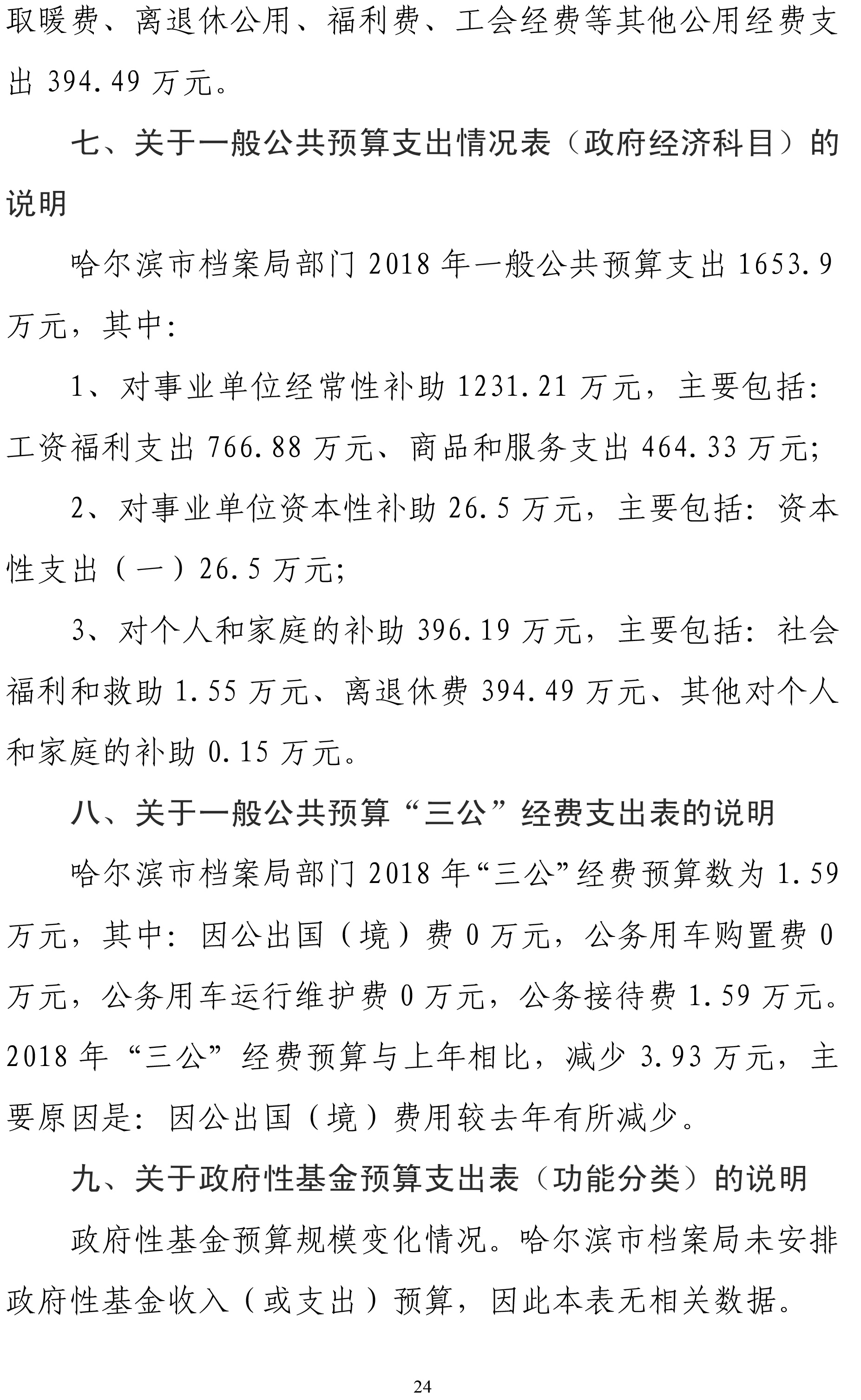 取暖费、离退休公用、福利费、工会经费等其他公用经费支出 394.49 万元。

七、关于一般公共预算支出情况表（政府经济科目）的说明

哈尔滨市档案局部门 2018 年一般公共预算支出 1653.9 万元，其中:

1、对事业单位经常性补助 1231.21 万元，主要包括:工资福利支出 766.88 万元、商品和服务支出 464.33 万元;

2、对事业单位资本性补助 26.5 万元，主要包括:资本性支出（一）26.5 万元;

3、对个人和家庭的补助 396.19 万元，主要包括:社会福利和救助 1.55 万元、离退休费 394.49 万元、其他对个人和家庭的补助 0.15 万元。

八、关于一般公共预算“三公”经费支出表的说明

哈尔滨市档案局部门 2018 年“三公”经费预算数为 1.59 万元，其中:因公出国（境）费 0 万元，公务用车购置费 0 万元，公务用车运行维护费 0 万元，公务接待费 1.59 万元。2018 年“三公”经费预算与上年相比，减少 3.93 万元，主要原因是:因公出国（境）费用较去年有所减少。

九、关于政府性基金预算支出表（功能分类）的说明

政府性基金预算规模变化情况。哈尔滨市档案局未安排政府性基金收入（或支出）预算，因此本表无相关数据。

24